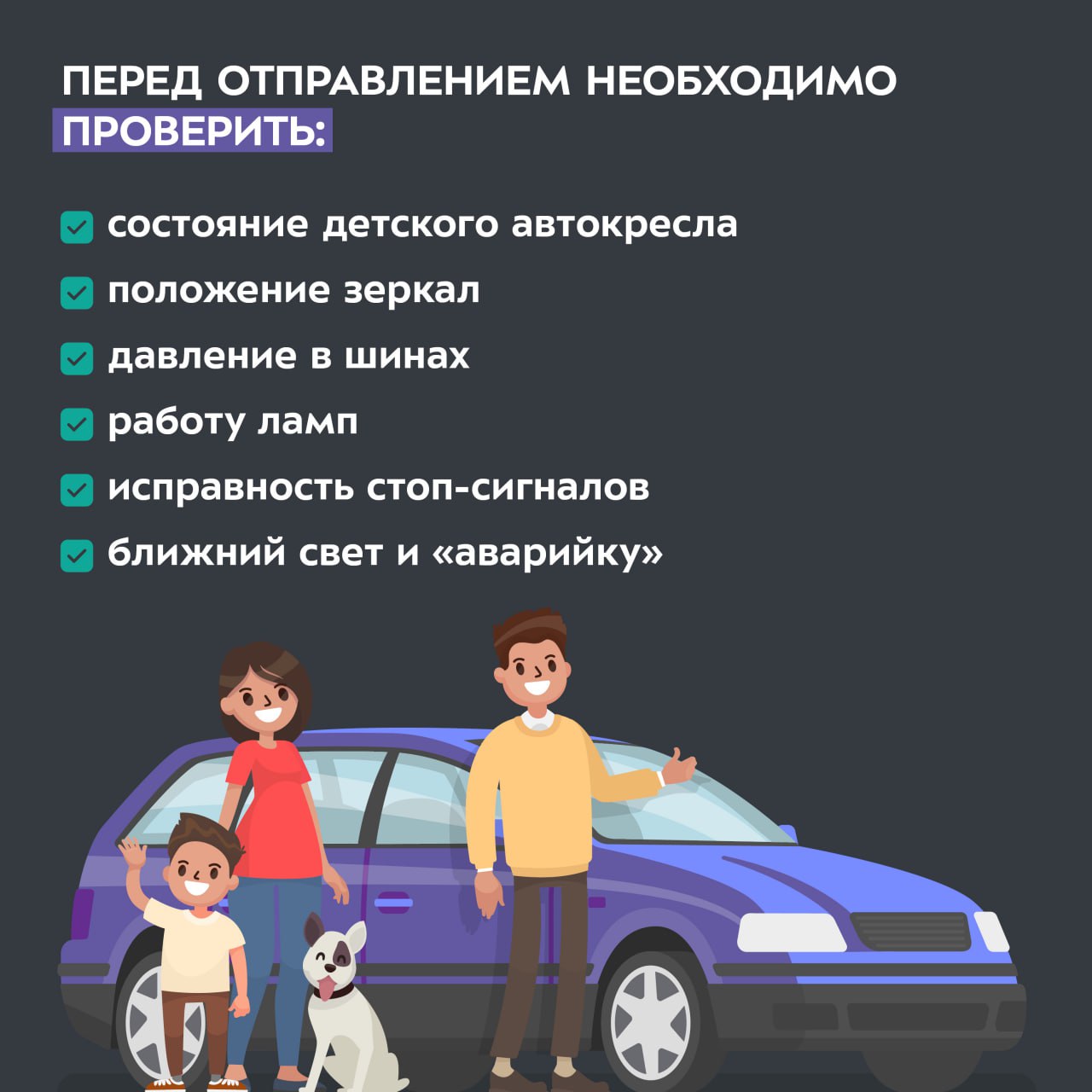 ПЕРЕД ОТПРАВЛЕНИЕМ НЕОБХОДИМО ПРОВЕРИТЬ:

состояние детского автокресла

положение зеркал

давление в шинах

работу ламп

исправность стоп-сигналов

ближний свет и «аварийку»